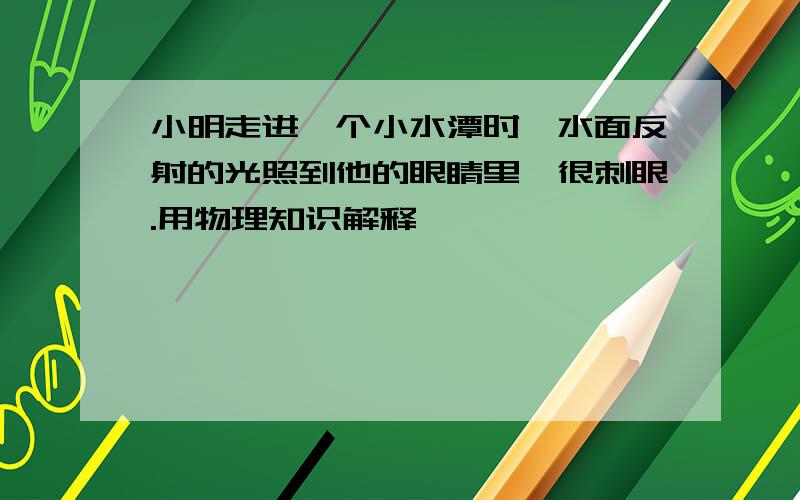 小明走进一个小水潭时,水面反射的光照到他的眼睛里,很刺眼.用物理知识解释